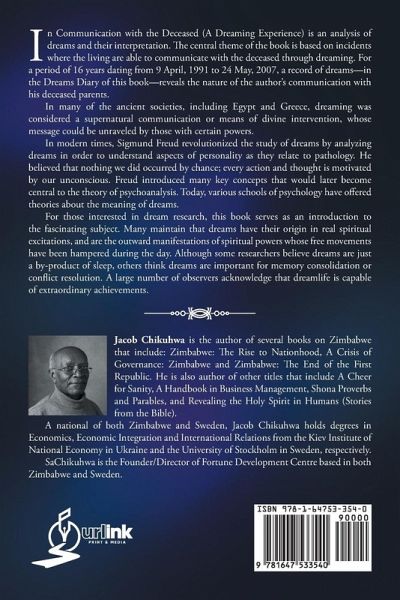 In Communication with the Deceased (A Dreaming Experience) is an analysis of dreams and their interpretation. The central theme of the book is based on incidents where the living are able to communicate with the deceased through dreaming. For a period of 16 years dating from 9 April, 1991 to 24 May, 2007, a record of dreams—in the Dreams Diary of this book—reveals the nature of the author's communication with his deceased parents.

In many of the ancient societies, including Egypt and Greece, dreaming was considered a supernatural communication or means of divine intervention, whose message could be unraveled by those with certain powers.

In modern times, Sigmund Freud revolutionized the study of dreams by analyzing dreams in order to understand aspects of personality as they relate to pathology. He believed that nothing we did occurred by chance; every action and thought is motivated by our unconscious. Freud introduced many key concepts that would later become central to the theory of psychoanalysis. Today, various schools of psychology have offered theories about the meaning of dreams.

For those interested in dream research, this book serves as an introduction to the fascinating subject. Many maintain that dreams have their origin in real spiritual excitations, and are the outward manifestations of spiritual powers whose free movements have been hampered during the day. Although some researchers believe dreams are just a by-product of sleep, others think dreams are important for memory consolidation or conflict resolution. A large number of observers acknowledge that dreamlife is capable of extraordinary achievements.

Jacob Chikuhwa is the author of several books on Zimbabwe that include: Zimbabwe: The Rise to Nationhood, A Crisis of Governance: Zimbabwe and Zimbabwe: The End of the First Republic. He is also author of other titles that include A Cheer for Sanity, A Handbook in Business Management, Shona Proverbs and Parables, and Revealing the Holy Spirit in Humans (Stories from the Bible).

A national of both Zimbabwe and Sweden, Jacob Chikuhwa holds degrees in Economics, Economic Integration and International Relations from the Kiev Institute of National Economy in Ukraine and the University of Stockholm in Sweden, respectively.

SaChikuhwa is the Founder/Director of Fortune Development Centre based in both Zimbabwe and Sweden.

urlink
PRINT & MEDIA

ISBN 978-1-64753-354-0
90000
9 781647 533540